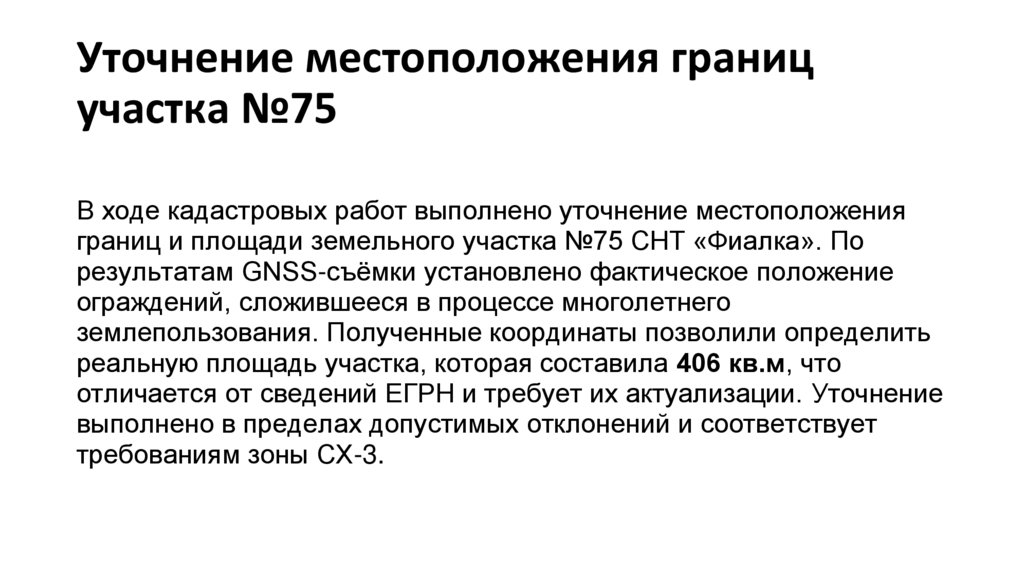 Уточнение местоположения границ участка №75

В ходе кадастровых работ выполнено уточнение местоположения границ и площади земельного участка №75 СНТ «Фиалка». По результатам GNSS-съёмки установлено фактическое положение ограждений, сложившееся в процессе многолетнего землепользования. Полученные координаты позволили определить реальную площадь участка, которая составила 406 кв.м, что отличается от сведений ЕГРН и требует их актуализации. Уточнение выполнено в пределах допустимых отклонений и соответствует требованиям зоны СХ-3.